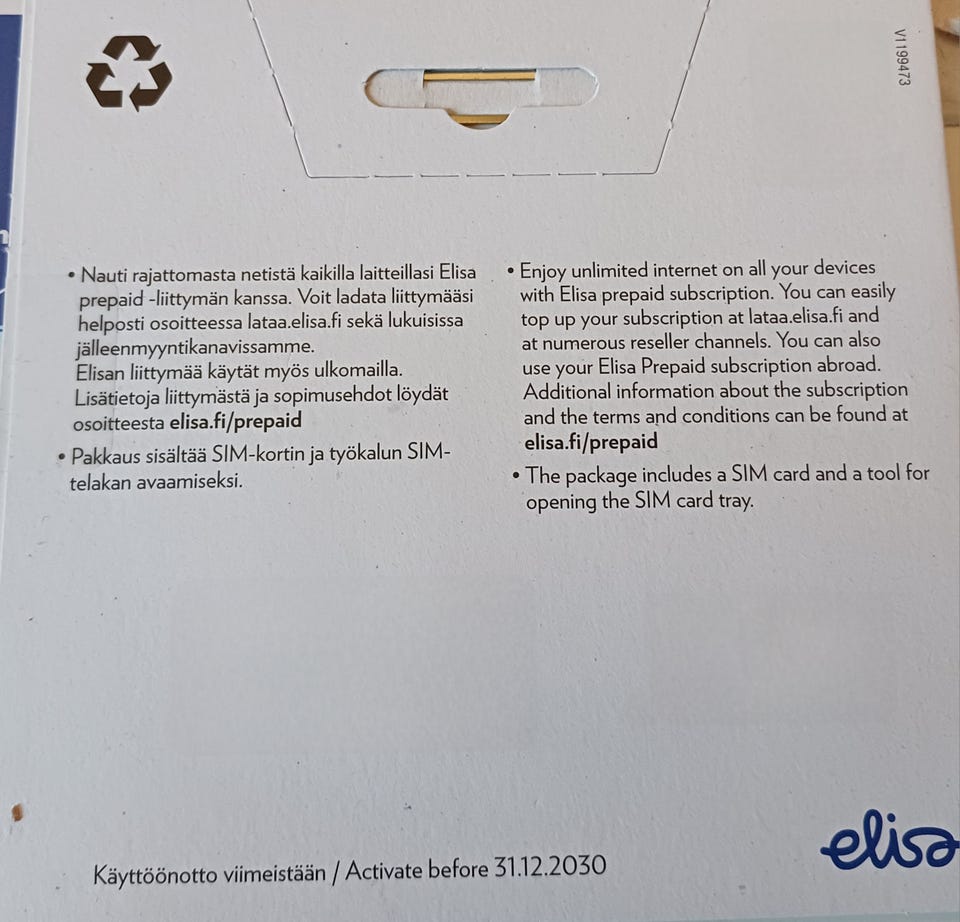 V1199473

• Nauti rajattomasta netistä kaikilla laitteillasi Elisa prepaid -liittymän kanssa. Voit ladata liittymääsi helposti osoitteessa lataa.elisa.fi sekä lukuisissa jälleenmyyntikanavissamme.
Elisan liittymää käytät myös ulkomailla.
Lisätietoja liittymästä ja sopimusehdot löydät osoitteesta elisa.fi/prepaid

• Pakkaus sisältää SIM-kortin ja työkalun SIM-telakan avaamiseksi.

• Enjoy unlimited internet on all your devices with Elisa prepaid subscription. You can easily top up your subscription at lataa.elisa.fi and at numerous reseller channels. You can also use your Elisa Prepaid subscription abroad. Additional information about the subscription and the terms and conditions can be found at elisa.fi/prepaid

• The package includes a SIM card and a tool for opening the SIM card tray.

Käyttöönotto viimeistään / Activate before 31.12.2030

elisa